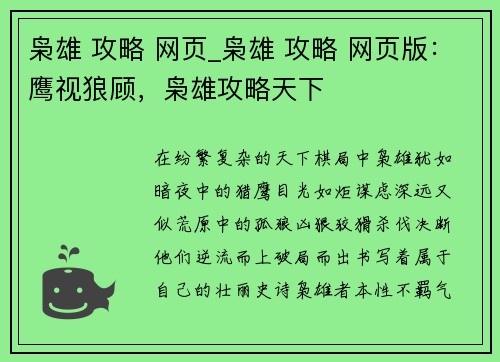 枭雄 攻略 网页_枭雄 攻略 网页版：鹰视狼顾，枭雄攻略天下

在纷繁复杂的天下棋局中枭雄犹如暗夜中的猎鹰目光如炬谋虑深远又似荒原中的孤狼凶狠狡猾杀伐决断他们逆流而上破局而出书写着属于自己的壮丽史诗枭雄者本性不羁气